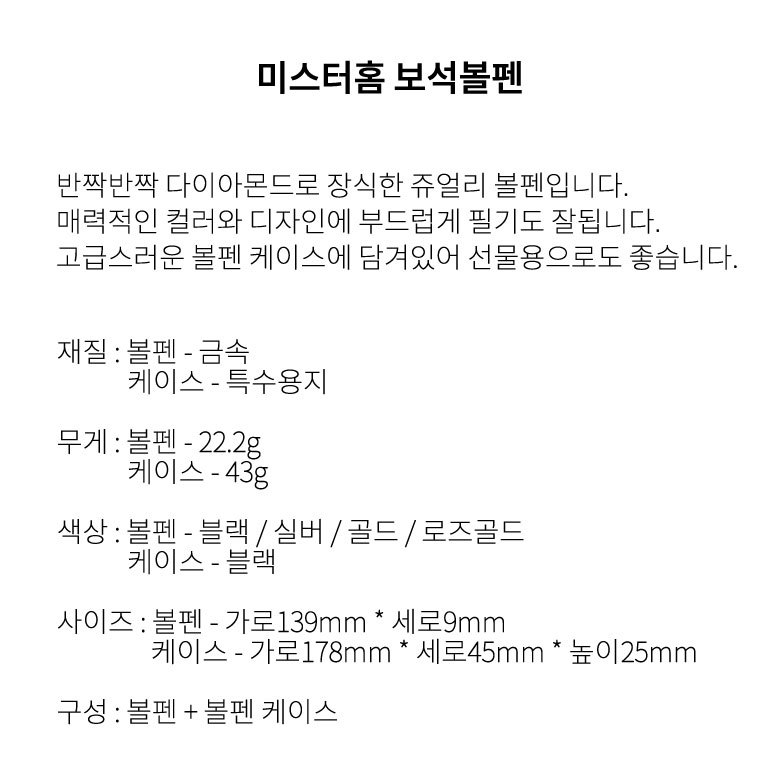 미스터홈 보석볼펜

반짝반짝 다이아몬드로 장식한 쥬얼리 볼펜입니다.
매력적인 컬러와 디자인에 부드럽게 필기도 잘됩니다.
고급스러운 볼펜 케이스에 담겨있어 선물용으로도 좋습니다.

재질 : 볼펜 - 금속
케이스 - 특수용지

무게 : 볼펜 - 22.2g
케이스 - 43g

색상 : 볼펜 - 블랙 / 실버 / 골드 / 로즈골드
케이스 - 블랙

사이즈 : 볼펜 - 가로139mm * 세로9mm
케이스 - 가로178mm * 세로45mm * 높이25mm

구성 : 볼펜 + 볼펜 케이스